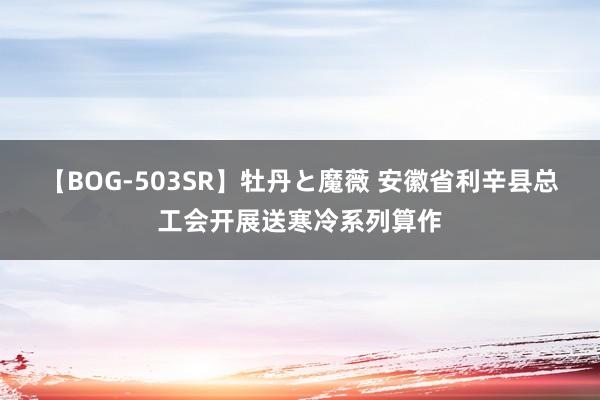 【BOG-503SR】牡丹と魔薇 安徽省利辛县总工会开展送寒冷系列算作